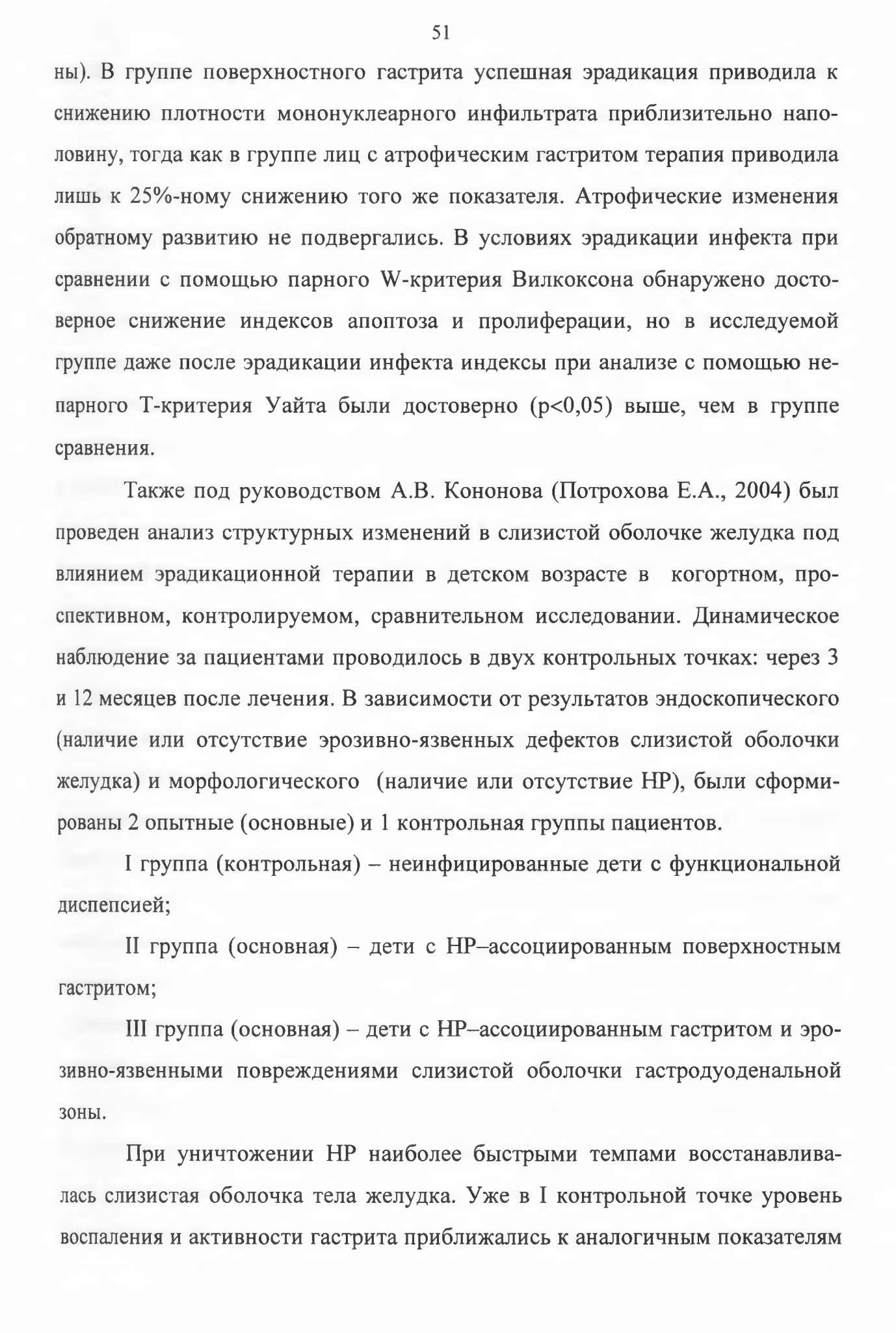 51

ны). В группе поверхностного гастрита успешная эрадикация приводила к снижению плотности мононуклеарного инфильтрата приблизительно наполовину, тогда как в группе лиц с атрофическим гастритом терапия приводила лишь к 25%-ному снижению того же показателя. Атрофические изменения обратному развитию не подвергались. В условиях эрадикации инфекта при сравнении с помощью парного W-критерия Вилкоксона обнаружено достоверное снижение индексов апоптоза и пролиферации, но в исследуемой группе даже после эрадикации инфекта индексы при анализе с помощью непарного Т-критерия Уайта были достоверно (p<0,05) выше, чем в группе сравнения.

Также под руководством А.В. Кононова (Потрохова Е.А., 2004) был проведен анализ структурных изменений в слизистой оболочке желудка под влиянием эрадикационной терапии в детском возрасте в когортном, проспективном, контролируемом, сравнительном исследовании. Динамическое наблюдение за пациентами проводилось в двух контрольных точках: через 3 и 12 месяцев после лечения. В зависимости от результатов эндоскопического (наличие или отсутствие эрозивно-язвенных дефектов слизистой оболочки желудка) и морфологического (наличие или отсутствие НР), были сформированы 2 опытные (основные) и 1 контрольная группы пациентов.

I группа (контрольная) – неинфицированные дети с функциональной диспепсией;

II группа (основная) – дети с НР–ассоциированным поверхностным гастритом;

III группа (основная) – дети с НР–ассоциированным гастритом и эрозивно-язвенными повреждениями слизистой оболочки гастродуоденальной зоны.

При уничтожении НР наиболее быстрыми темпами восстанавливалась слизистая оболочка тела желудка. Уже в I контрольной точке уровень воспаления и активности гастрита приближались к аналогичным показателям